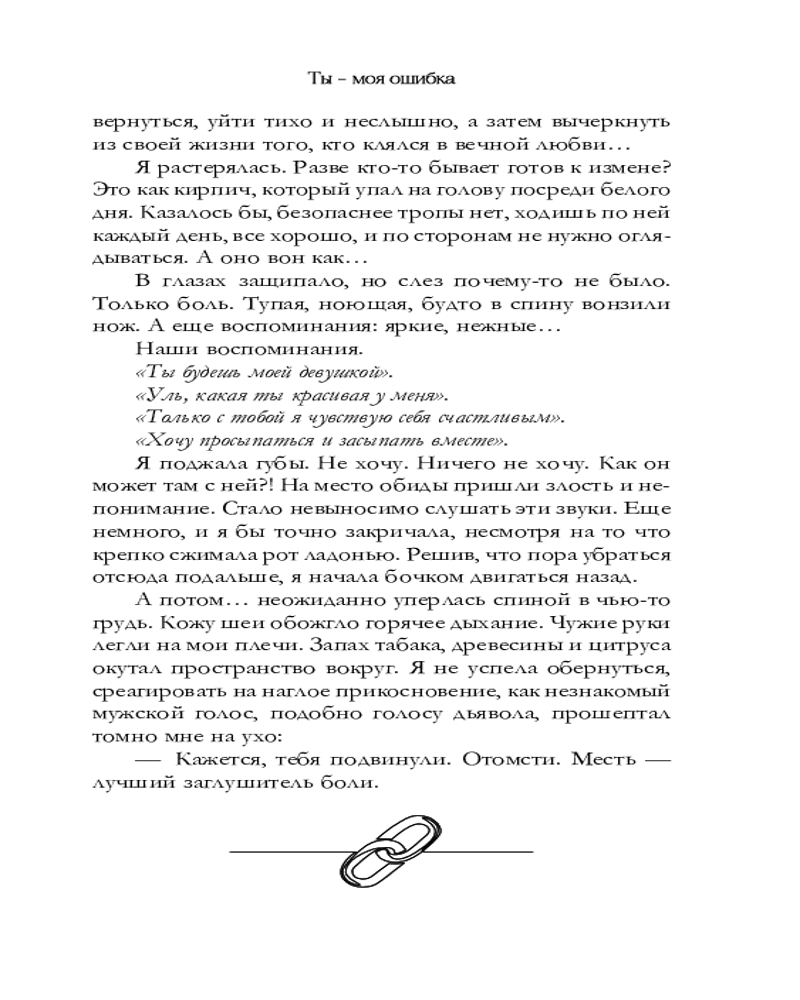 Ты – моя ошибка

вернуться, уйти тихо и неслышно, а затем вычеркнуть из своей жизни того, кто клялся в вечной любви…

Я растерялась. Разве кто-то бывает готов к измене? Это как кирпич, который упал на голову посреди белого дня. Казалось бы, безопаснее тропы нет, ходишь по ней каждый день, все хорошо, и по сторонам не нужно оглядываться. А оно вон как…

В глазах защипало, но слез почему-то не было. Только боль. Тупая, ноющая, будто в спину вонзили нож. А еще воспоминания: яркие, нежные…

Наши воспоминания.

«Ты будешь моей девушкой».

«Уль, какая ты красивая у меня».

«Только с тобой я чувствую себя счастливым».

«Хочу просыпаться и засыпать вместе».

Я поджала губы. Не хочу. Ничего не хочу. Как он может там с ней?! На место обиды пришли злость и непонимание. Стало невыносимо слушать эти звуки. Еще немного, и я бы точно закричала, несмотря на то что крепко сжимала рот ладонью. Решив, что пора убраться отсюда подальше, я начала бочком двигаться назад.

А потом… неожиданно уперлась спиной в чью-то грудь. Кожу шеи обожгло горячее дыхание. Чужие руки легли на мои плечи. Запах табака, древесины и цитруса окутал пространство вокруг. Я не успела обернуться, среагировать на наглое прикосновение, как незнакомый мужской голос, подобно голосу дьявола, прошептал томно мне на ухо:

— Кажется, тебя подвинули. Отомсти. Месть — лучший заглушитель боли.